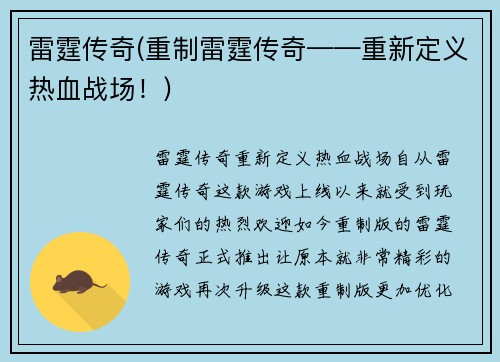 雷霆传奇(重制雷霆传奇——重新定义热血战场！)

雷霆传奇重新定义热血战场自从雷霆传奇这款游戏上线以来就受到玩家们的热烈欢迎如今重制版的雷霆传奇正式推出让原本就非常精彩的游戏再次升级这款重制版更加优化